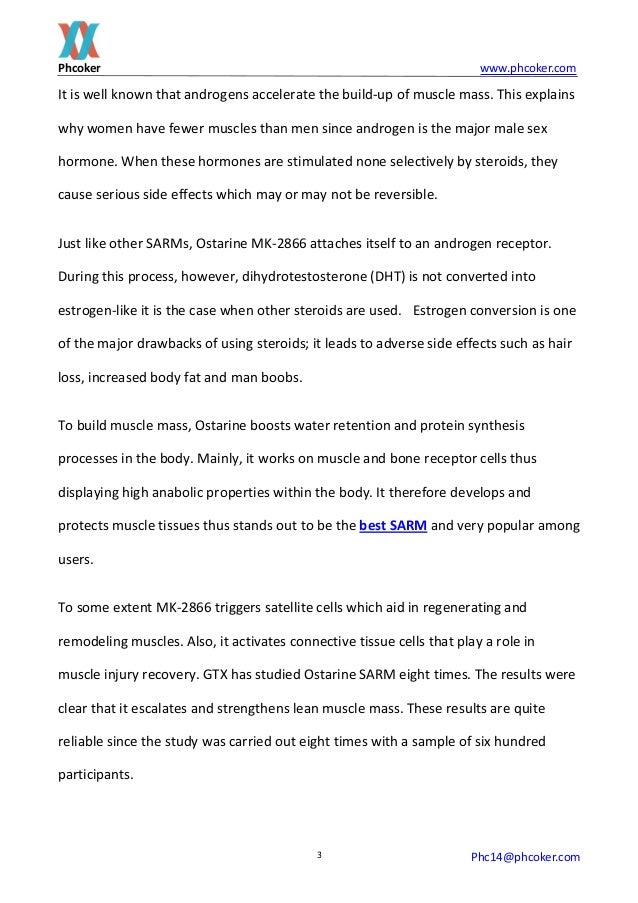 Phcoker www.phcoker.com

It is well known that androgens accelerate the build-up of muscle mass. This explains why women have fewer muscles than men since androgen is the major male sex hormone. When these hormones are stimulated none selectively by steroids, they cause serious side effects which may or may not be reversible.

Just like other SARMs, Ostarine MK-2866 attaches itself to an androgen receptor. During this process, however, dihydrotestosterone (DHT) is not converted into estrogen-like it is the case when other steroids are used. Estrogen conversion is one of the major drawbacks of using steroids; it leads to adverse side effects such as hair loss, increased body fat and man boobs.

To build muscle mass, Ostarine boosts water retention and protein synthesis processes in the body. Mainly, it works on muscle and bone receptor cells thus displaying high anabolic properties within the body. It therefore develops and protects muscle tissues thus stands out to be the best SARM and very popular among users.

To some extent MK-2866 triggers satellite cells which aid in regenerating and remodeling muscles. Also, it activates connective tissue cells that play a role in muscle injury recovery. GTX has studied Ostarine SARM eight times. The results were clear that it escalates and strengthens lean muscle mass. These results are quite reliable since the study was carried out eight times with a sample of six hundred participants.

3 Phc14@phcoker.com